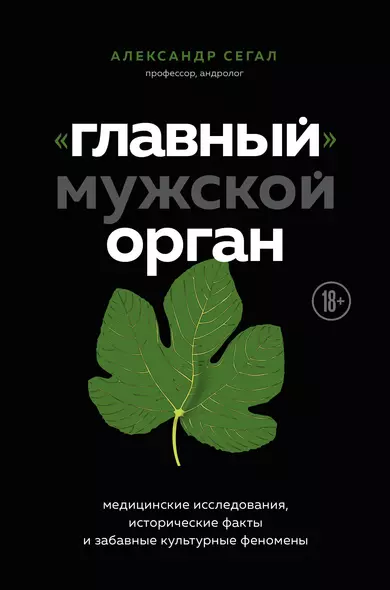 АЛЕКСАНДР СЕГАЛ
профессор, андролог

«главный» мужской орган

18+

медицинские исследования, исторические факты и забавные культурные феномены